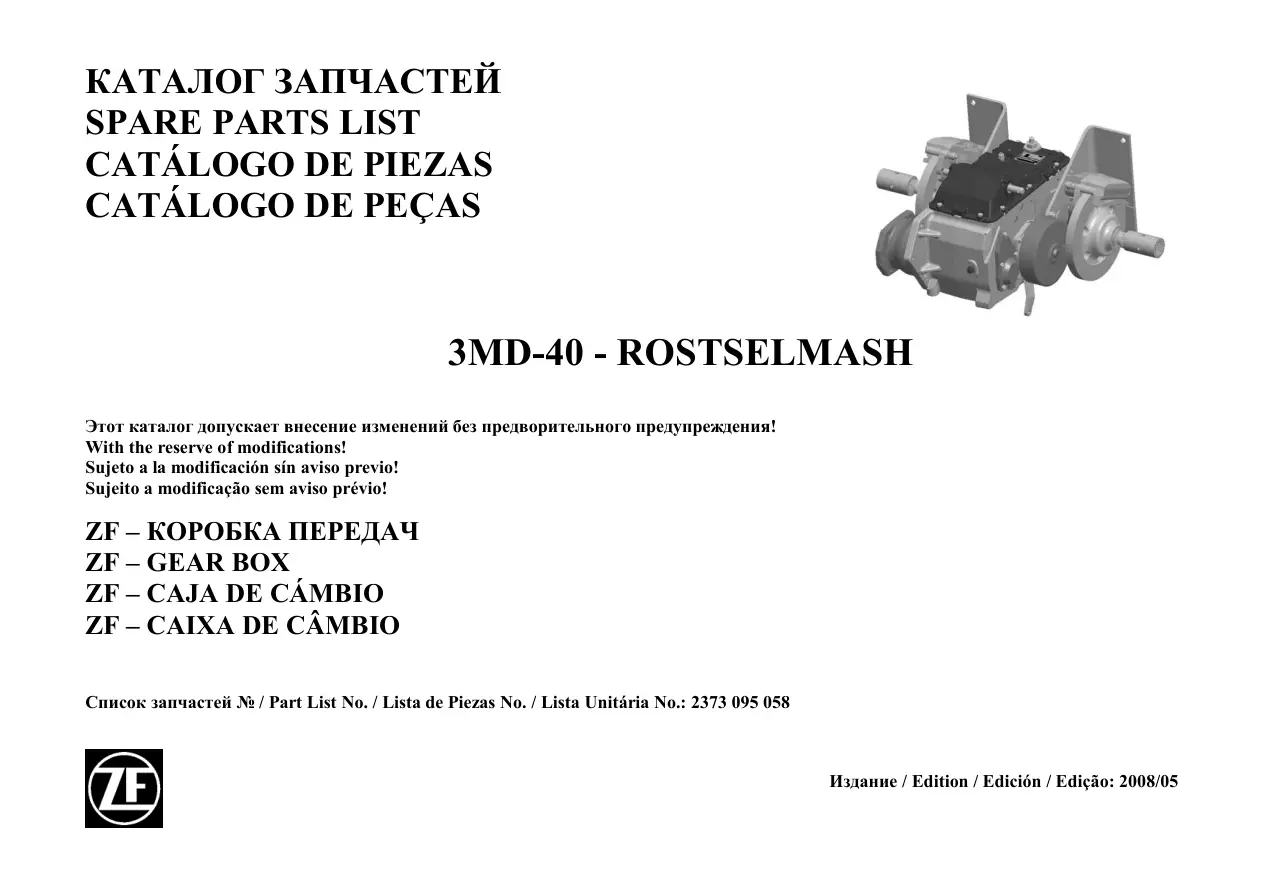 КАТАЛОГ ЗАПЧАСТЕЙ
SPARE PARTS LIST
CATÁLOGO DE PIEZAS
CATÁLOGO DE PEÇAS

3MD-40 - ROSTSELMASH

Этот каталог допускает внесение изменений без предворительного предупреждения!
With the reserve of modifications!
Sujeto a la modificación sín aviso previo!
Sujeito a modificação sem aviso prévio!

ZF – КОРОБКА ПЕРЕДАЧ
ZF – GEAR BOX
ZF – CAJA DE CÁMBIO
ZF – CAIXA DE CÂMBIO

Список запчастей № / Part List No. / Lista de Piezas No. / Lista Unitária No.: 2373 095 058

ZF

Издание / Edition / Edición / Edição: 2008/05